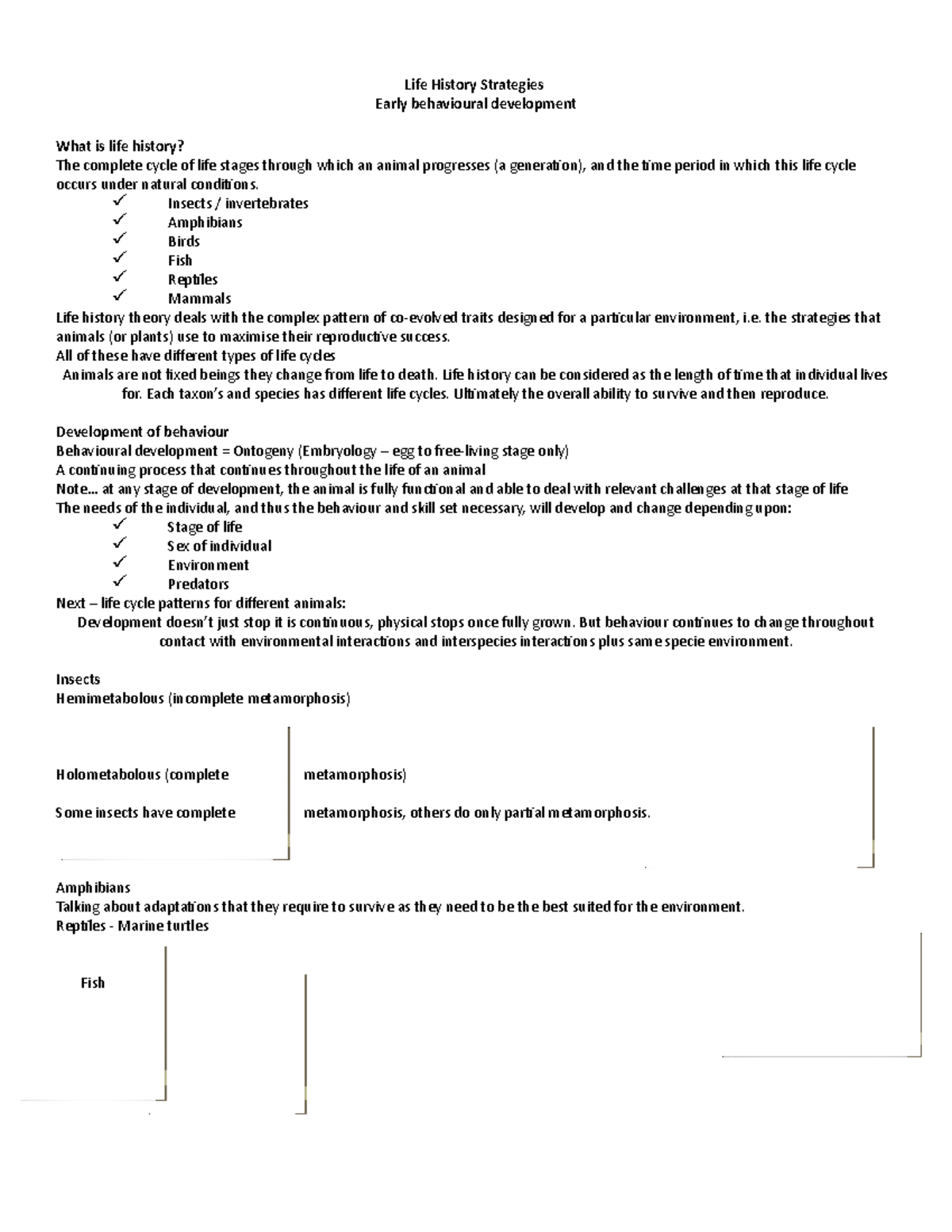 Life History Strategies
Early behavioural development

What is life history?
The complete cycle of life stages through which an animal progresses (a generation), and the time period in which this life cycle occurs under natural conditions.
✓ Insects / invertebrates
✓ Amphibians
✓ Birds
✓ Fish
✓ Reptiles
✓ Mammals
Life history theory deals with the complex pattern of co-evolved traits designed for a particular environment, i.e. the strategies that animals (or plants) use to maximise their reproductive success.
All of these have different types of life cycles
Animals are not fixed beings they change from life to death. Life history can be considered as the length of time that individual lives for. Each taxon's and species has different life cycles. Ultimately the overall ability to survive and then reproduce.

Development of behaviour
Behavioural development = Ontogeny (Embryology – egg to free-living stage only)
A continuing process that continues throughout the life of an animal
Note... at any stage of development, the animal is fully functional and able to deal with relevant challenges at that stage of life
The needs of the individual, and thus the behaviour and skill set necessary, will develop and change depending upon:
✓ Stage of life
✓ Sex of individual
✓ Environment
✓ Predators
Next – life cycle patterns for different animals:
Development doesn't just stop it is continuous, physical stops once fully grown. But behaviour continues to change throughout contact with environmental interactions and interspecies interactions plus same specie environment.

Insects
Hemimetabolous (incomplete metamorphosis)

Holometabolous (complete metamorphosis)

Some insects have complete metamorphosis, others do only partial metamorphosis.

Amphibians
Talking about adaptations that they require to survive as they need to be the best suited for the environment.
Reptiles - Marine turtles

Fish